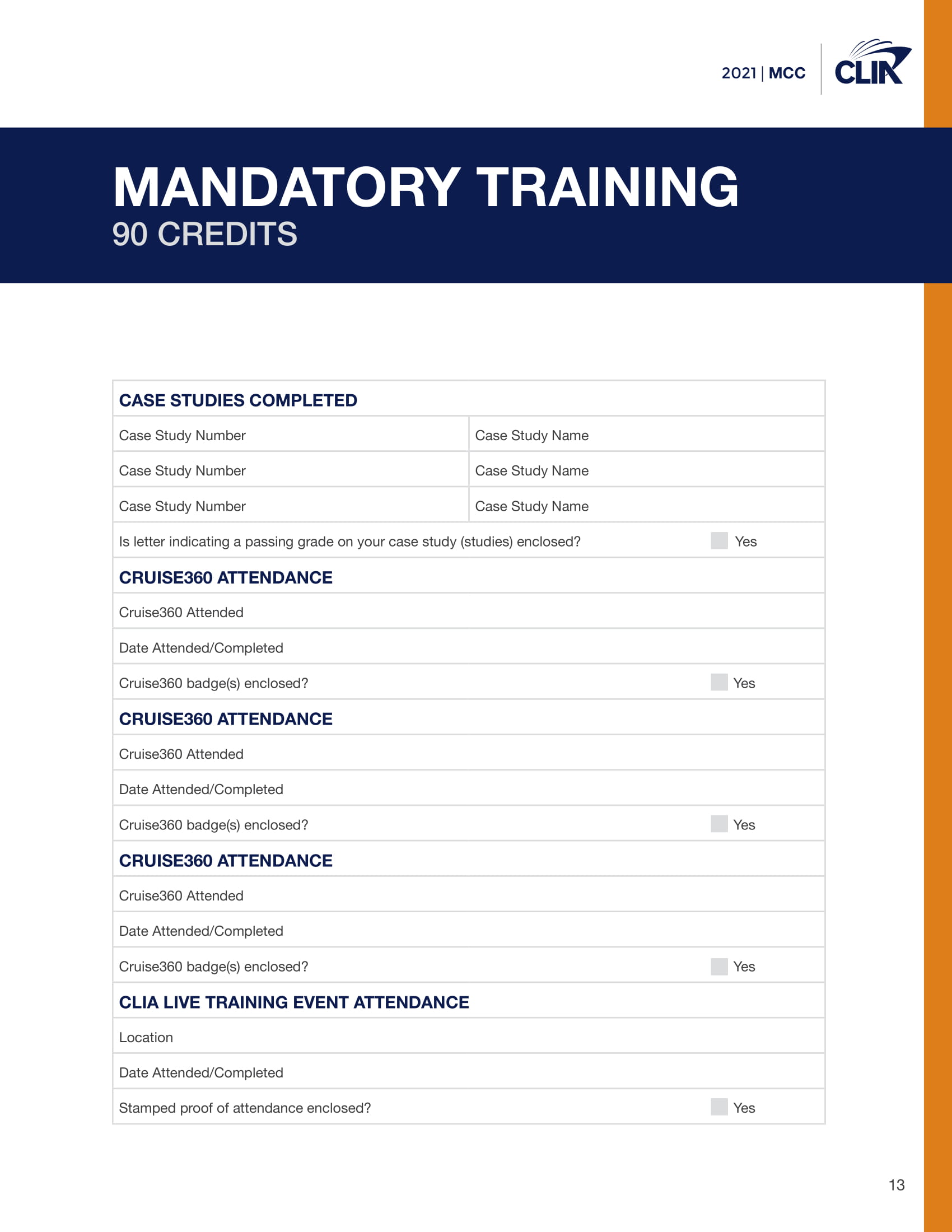 2021 | MCC

CLIA

MANDATORY TRAINING
90 CREDITS

| CASE STUDIES COMPLETED | |
|---|---|
| Case Study Number | Case Study Name |
| Case Study Number | Case Study Name |
| Case Study Number | Case Study Name |
| Is letter indicating a passing grade on your case study (studies) enclosed? | Yes |
| CRUISE360 ATTENDANCE | |
| Cruise360 Attended | |
| Date Attended/Completed | |
| Cruise360 badge(s) enclosed? | Yes |
| CRUISE360 ATTENDANCE | |
| Cruise360 Attended | |
| Date Attended/Completed | |
| Cruise360 badge(s) enclosed? | Yes |
| CRUISE360 ATTENDANCE | |
| Cruise360 Attended | |
| Date Attended/Completed | |
| Cruise360 badge(s) enclosed? | Yes |
| CLIA LIVE TRAINING EVENT ATTENDANCE | |
| Location | |
| Date Attended/Completed | |
| Stamped proof of attendance enclosed? | Yes |

13